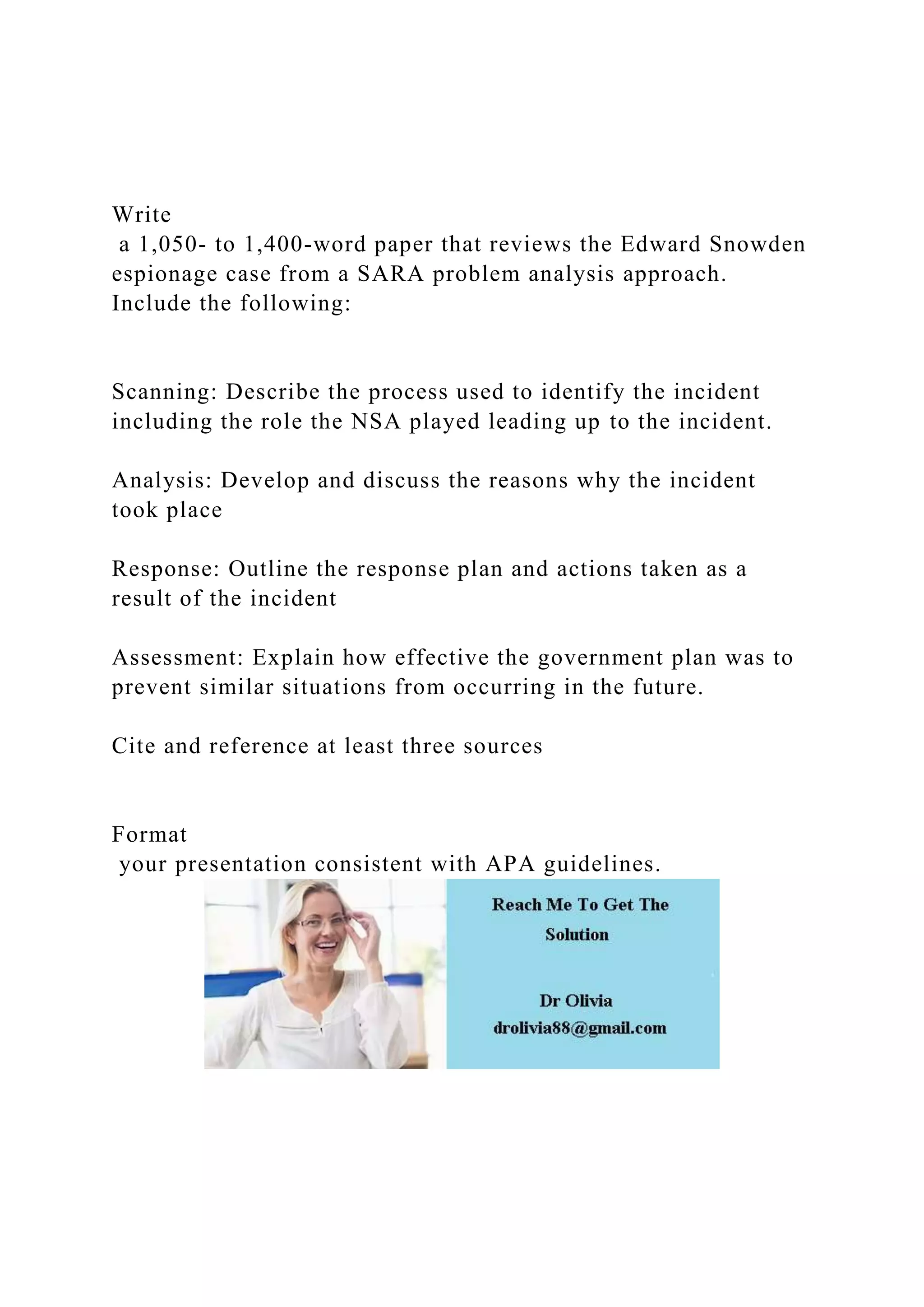 Write
a 1,050- to 1,400-word paper that reviews the Edward Snowden espionage case from a SARA problem analysis approach. Include the following:

Scanning: Describe the process used to identify the incident including the role the NSA played leading up to the incident.

Analysis: Develop and discuss the reasons why the incident took place

Response: Outline the response plan and actions taken as a result of the incident

Assessment: Explain how effective the government plan was to prevent similar situations from occurring in the future.

Cite and reference at least three sources

Format
your presentation consistent with APA guidelines.

Reach Me To Get The Solution

Dr Olivia
drolivia88@gmail.com